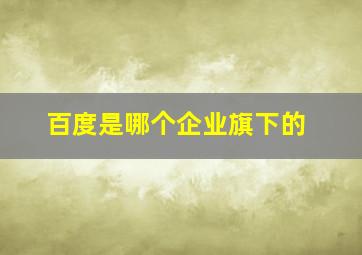 百度是哪个企业旗下的